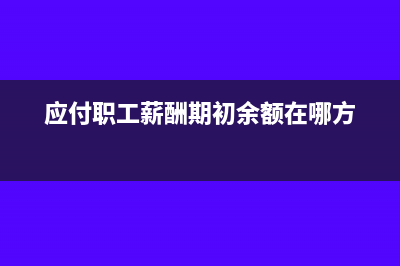 应付职工薪酬期初余额在哪方